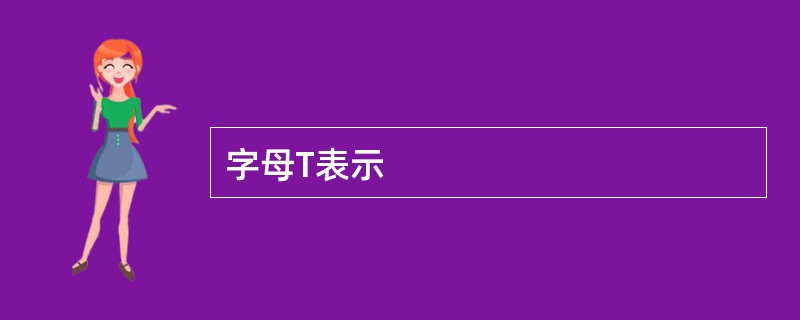 字母T表示